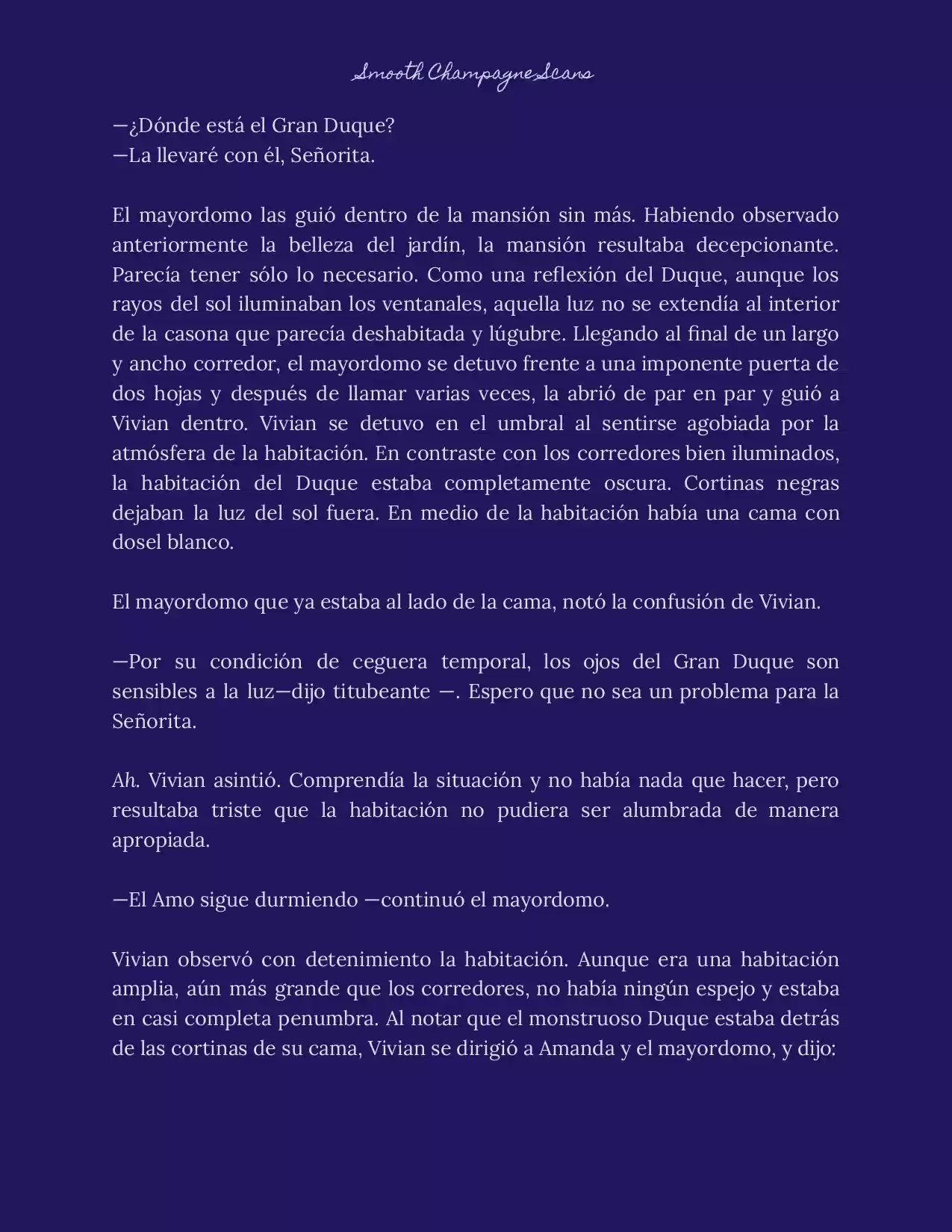 Smooth Champagne Scans

—¿Dónde está el Gran Duque?
—La llevaré con él, Señorita.

El mayordomo las guió dentro de la mansión sin más. Habiendo observado anteriormente la belleza del jardín, la mansión resultaba decepcionante. Parecía tener sólo lo necesario. Como una reflexión del Duque, aunque los rayos del sol iluminaban los ventanales, aquella luz no se extendía al interior de la casona que parecía deshabitada y lúgubre. Llegando al final de un largo y ancho corredor, el mayordomo se detuvo frente a una imponente puerta de dos hojas y después de llamar varias veces, la abrió de par en par y guió a Vivian dentro. Vivian se detuvo en el umbral al sentirse agobiada por la atmósfera de la habitación. En contraste con los corredores bien iluminados, la habitación del Duque estaba completamente oscura. Cortinas negras dejaban la luz del sol fuera. En medio de la habitación había una cama con dosel blanco.

El mayordomo que ya estaba al lado de la cama, notó la confusión de Vivian.

—Por su condición de ceguera temporal, los ojos del Gran Duque son sensibles a la luz—dijo titubeante —. Espero que no sea un problema para la Señorita.

Ah. Vivian asintió. Comprendía la situación y no había nada que hacer, pero resultaba triste que la habitación no pudiera ser alumbrada de manera apropiada.

—El Amo sigue durmiendo —continuó el mayordomo.

Vivian observó con detenimiento la habitación. Aunque era una habitación amplia, aún más grande que los corredores, no había ningún espejo y estaba en casi completa penumbra. Al notar que el monstruoso Duque estaba detrás de las cortinas de su cama, Vivian se dirigió a Amanda y el mayordomo, y dijo: